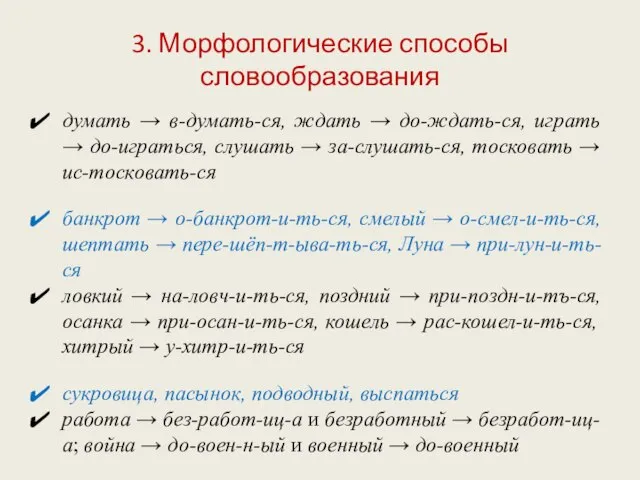 3. Морфологические способы словообразования

✔ думать → в-думать-ся, ждать → до-ждать-ся, играть → до-играться, слушать → за-слушать-ся, тосковать → ис-тосковать-ся

✔ банкрот → о-банкрот-и-ть-ся, смелый → о-смел-и-ть-ся, шептать → пере-шёп-т-ыва-ть-ся, Луна → при-лун-и-ть-ся

✔ ловкий → на-ловч-и-ть-ся, поздний → при-поздн-и-тъ-ся, осанка → при-осан-и-ть-ся, кошель → рас-кошел-и-ть-ся, хитрый → у-хитр-и-ть-ся

✔ сукровица, пасынок, подводный, выспаться

✔ работа → без-работ-иц-а и безработный → безработ-иц-а; война → до-воен-н-ый и военный → до-военный